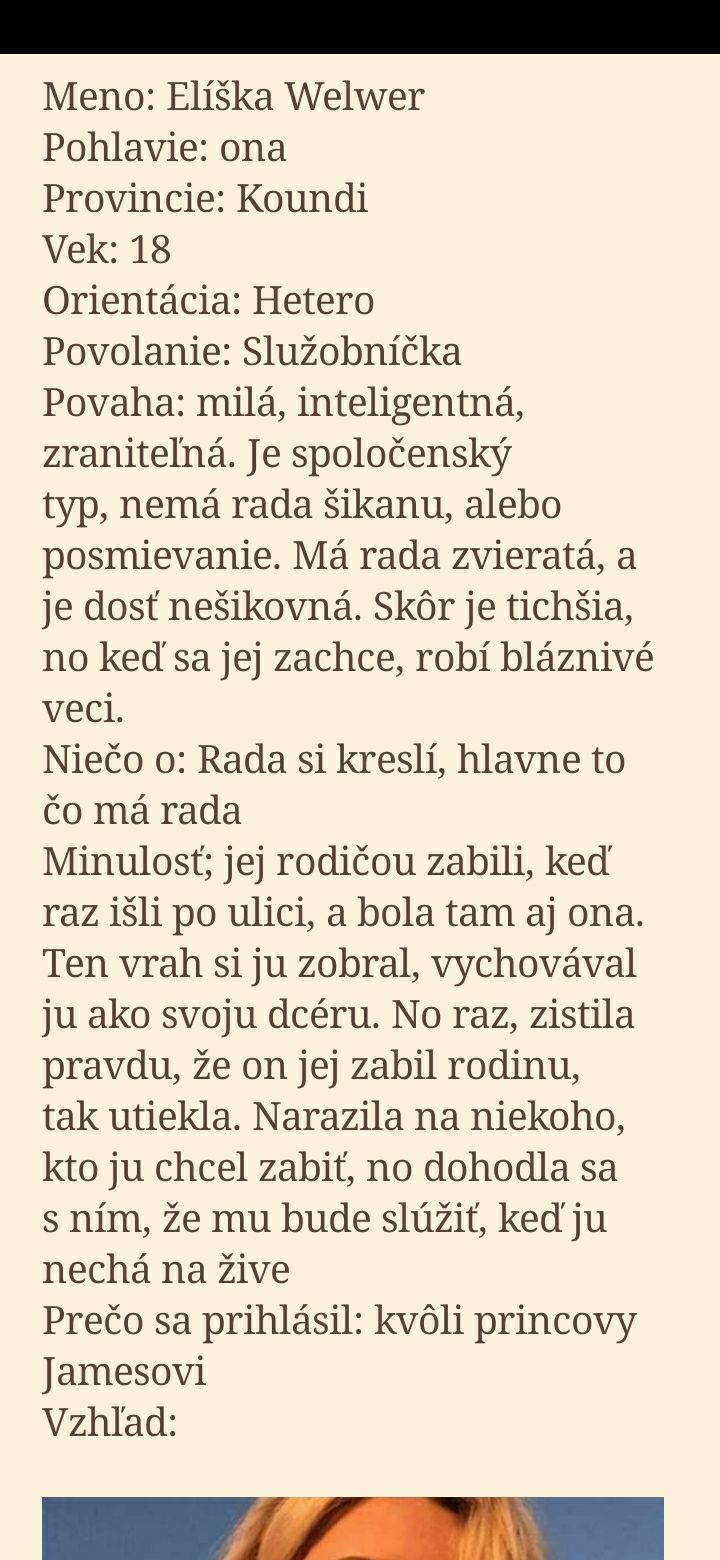 Meno: Elíška Welwer
Pohlavie: ona
Provincie: Koundi
Vek: 18
Orientácia: Hetero
Povolanie: Služobníčka
Povaha: milá, inteligentná, zraniteľná. Je spoločenský typ, nemá rada šikanu, alebo posmievanie. Má rada zvieratá, a je dosť nešikovná. Skôr je tichšia, no keď sa jej zachce, robí bláznivé veci.
Niečo o: Rada si kreslí, hlavne to čo má rada
Minulosť; jej rodičou zabili, keď raz išli po ulici, a bola tam aj ona. Ten vrah si ju zobral, vychovával ju ako svoju dcéru. No raz, zistila pravdu, že on jej zabil rodinu, tak utiekla. Narazila na niekoho, kto ju chcel zabiť, no dohodla sa s ním, že mu bude slúžiť, keď ju nechá na žive
Prečo sa prihlásil: kvôli princovy Jamesovi
Vzhľad: